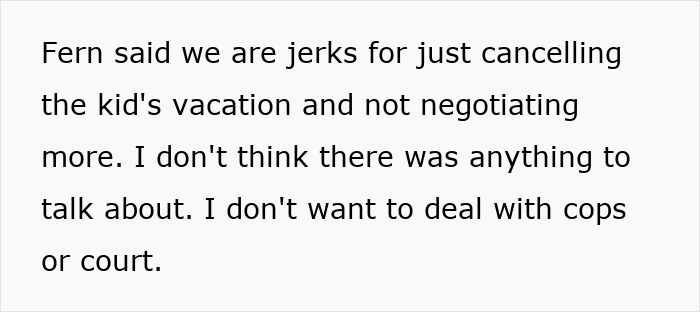 Fern said we are jerks for just cancelling the kid's vacation and not negotiating more. I don't think there was anything to talk about. I don't want to deal with cops or court.